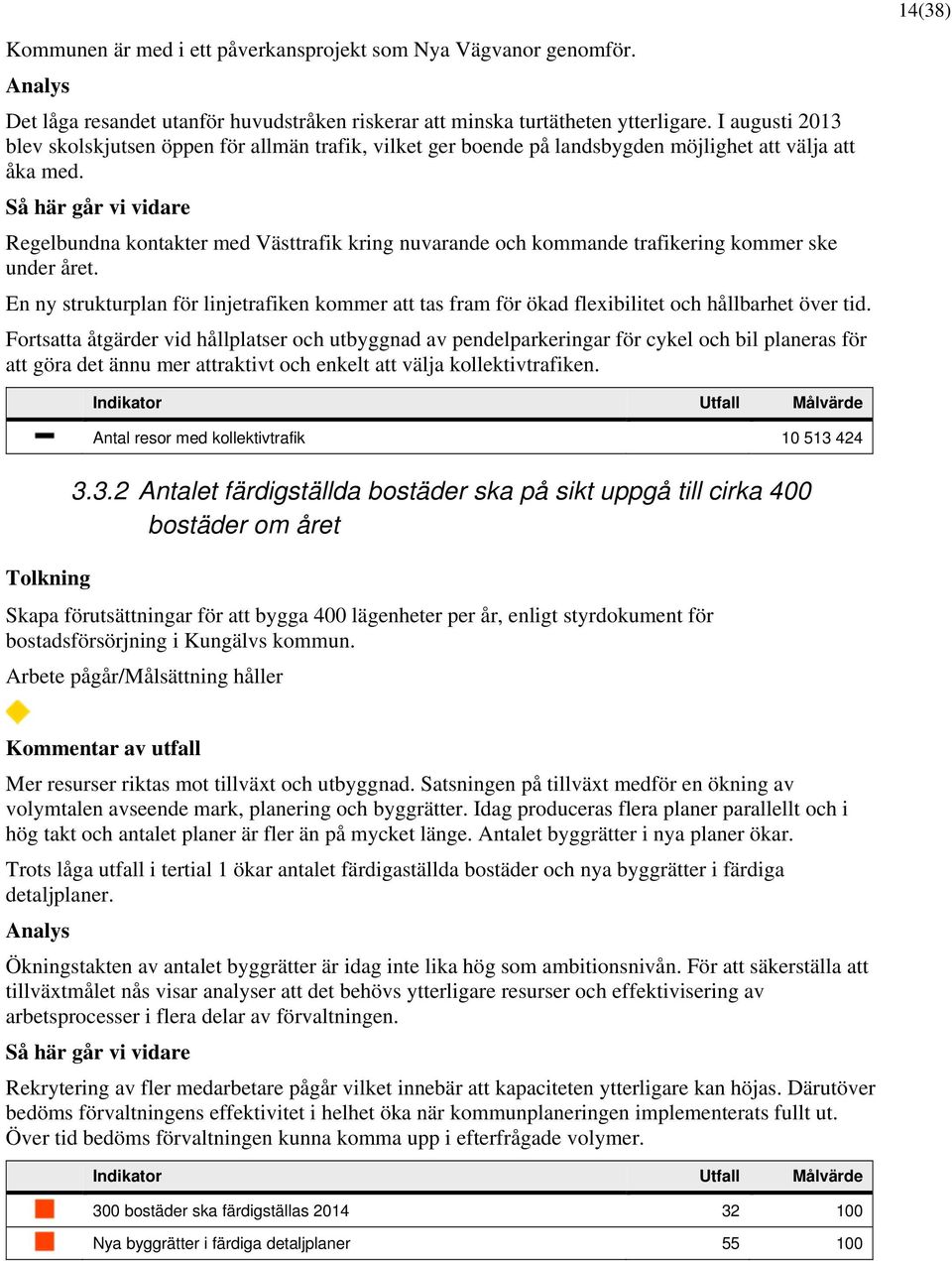 14(38)

Kommunen är med i ett påverkansprojekt som Nya Vägvanor genomför.

Analys

Det låga resandet utanför huvudstråken riskerar att minska turtätheten ytterligare. I augusti 2013 blev skolskjutsen öppen för allmän trafik, vilket ger boende på landsbygden möjlighet att välja att åka med.

Så här går vi vidare

Regelbundna kontakter med Västtrafik kring nuvarande och kommande trafikering kommer ske under året.

En ny strukturplan för linjetrafiken kommer att tas fram för ökad flexibilitet och hållbarhet över tid.

Fortsatta åtgärder vid hållplatser och utbyggnad av pendelparkeringar för cykel och bil planeras för att göra det ännu mer attraktivt och enkelt att välja kollektivtrafiken.

| | Indikator | Utfall | Målvärde |
|---|---|---|---|
| | Antal resor med kollektivtrafik | | 10 513 424 |

3.3.2 Antalet färdigställda bostäder ska på sikt uppgå till cirka 400 bostäder om året

Tolkning

Skapa förutsättningar för att bygga 400 lägenheter per år, enligt styrdokument för bostadsförsörjning i Kungälvs kommun.

Arbete pågår/Målsättning håller

Kommentar av utfall

Mer resurser riktas mot tillväxt och utbyggnad. Satsningen på tillväxt medför en ökning av volymtalen avseende mark, planering och byggrätter. Idag produceras flera planer parallellt och i hög takt och antalet planer är fler än på mycket länge. Antalet byggrätter i nya planer ökar.

Trots låga utfall i tertial 1 ökar antalet färdigaställda bostäder och nya byggrätter i färdiga detaljplaner.

Analys

Ökningstakten av antalet byggrätter är idag inte lika hög som ambitionsnivån. För att säkerställa att tillväxtmålet nås visar analyser att det behövs ytterligare resurser och effektivisering av arbetsprocesser i flera delar av förvaltningen.

Så här går vi vidare

Rekrytering av fler medarbetare pågår vilket innebär att kapaciteten ytterligare kan höjas. Därutöver bedöms förvaltningens effektivitet i helhet öka när kommunplaneringen implementerats fullt ut. Över tid bedöms förvaltningen kunna komma upp i efterfrågade volymer.

| | Indikator | Utfall | Målvärde |
|---|---|---|---|
| | 300 bostäder ska färdigställas 2014 | 32 | 100 |
| | Nya byggrätter i färdiga detaljplaner | 55 | 100 |